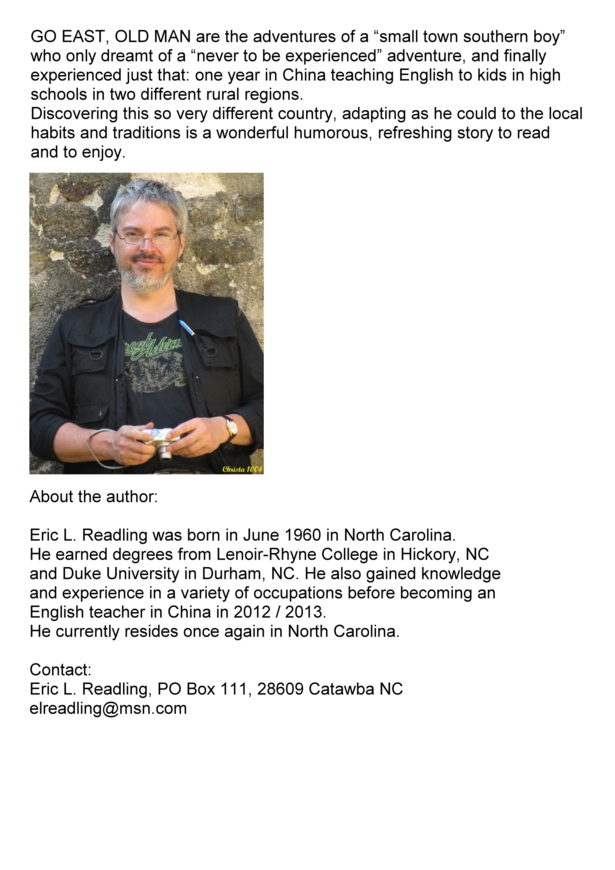 GO EAST, OLD MAN are the adventures of a “small town southern boy” who only dreamt of a “never to be experienced” adventure, and finally experienced just that: one year in China teaching English to kids in high schools in two different rural regions.
Discovering this so very different country, adapting as he could to the local habits and traditions is a wonderful humorous, refreshing story to read and to enjoy.

Christa 1004

About the author:

Eric L. Readling was born in June 1960 in North Carolina.
He earned degrees from Lenoir-Rhyne College in Hickory, NC and Duke University in Durham, NC. He also gained knowledge and experience in a variety of occupations before becoming an English teacher in China in 2012 / 2013.
He currently resides once again in North Carolina.

Contact:
Eric L. Readling, PO Box 111, 28609 Catawba NC
elreadling@msn.com